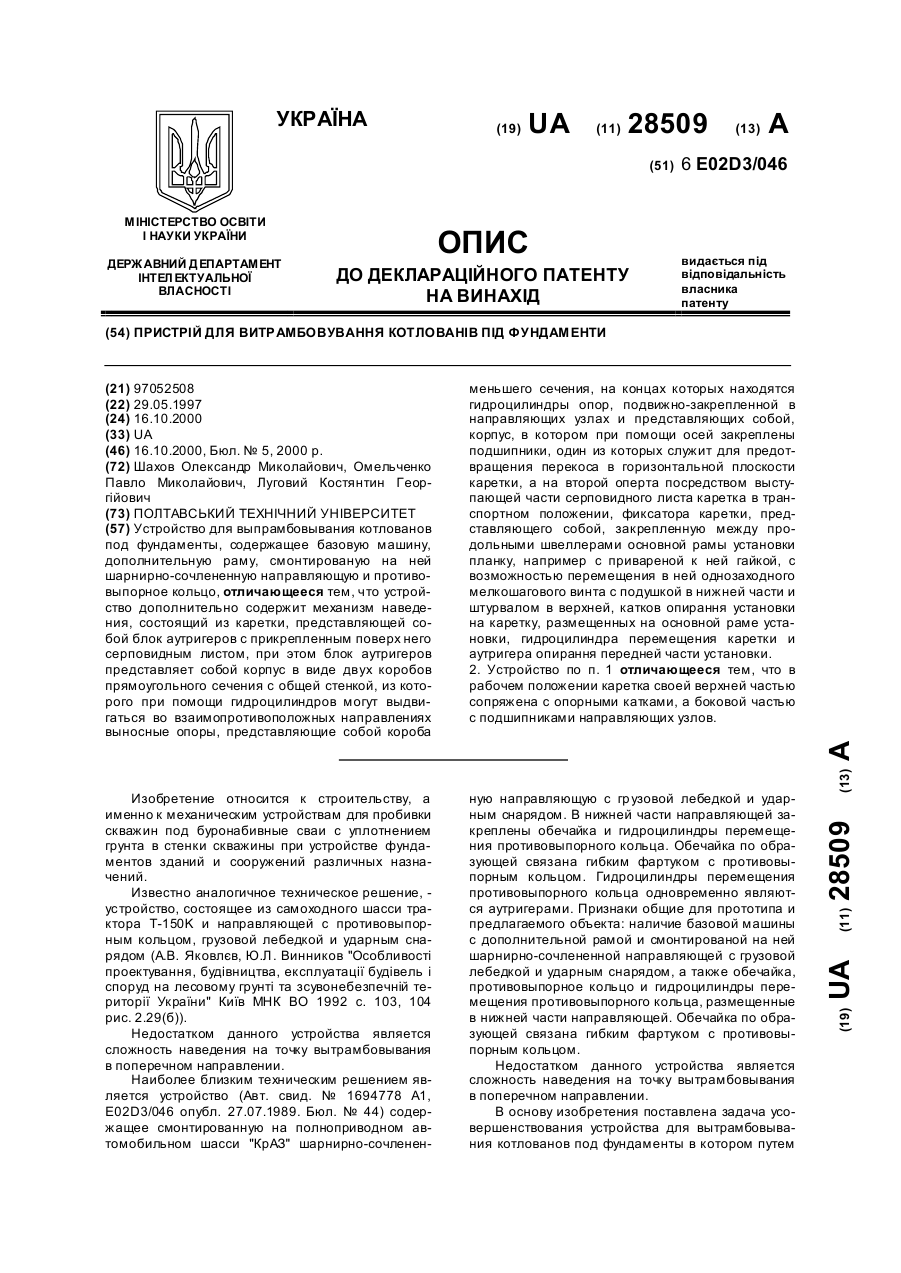 УКРАЇНА

(19) UA (11) 28509 (13) A

(51) 6 E02D3/046

МІНІСТЕРСТВО ОСВІТИ І НАУКИ УКРАЇНИ

ДЕРЖАВНИЙ ДЕПАРТАМЕНТ ІНТЕЛЕКТУАЛЬНОЇ ВЛАСНОСТІ

ОПИС
ДО ДЕКЛАРАЦІЙНОГО ПАТЕНТУ НА ВИНАХІД

видається під відповідальність власника патенту

(54) ПРИСТРІЙ ДЛЯ ВИТРАМБОВУВАННЯ КОТЛОВАНІВ ПІД ФУНДАМЕНТИ

(21) 97052508
(22) 29.05.1997
(24) 16.10.2000
(33) UA
(46) 16.10.2000, Бюл. № 5, 2000 р.
(72) Шахов Олександр Миколайович, Омельченко Павло Миколайович, Луговий Костянтин Георгійович
(73) ПОЛТАВСЬКИЙ ТЕХНІЧНИЙ УНІВЕРСИТЕТ
(57) Устройство для выпрамбовывания котлованов под фундаменты, содержащее базовую машину, дополнительную раму, смонтированую на ней шарнирно-сочлененную направляющую и противовыпорное кольцо, отличающееся тем, что устройство дополнительно содержит механизм наведения, состоящий из каретки, представляющей собой блок аутригеров с прикрепленным поверх него серповидным листом, при этом блок аутригеров представляет собой корпус в виде двух коробов прямоугольного сечения с общей стенкой, из которого при помощи гидроцилиндров могут выдвигаться во взаимопротивоположных направлениях выносные опоры, представляющие собой короба меньшего сечения, на концах которых находятся гидроцилиндры опор, подвижно-закрепленной в направляющих узлах и представляющих собой, корпус, в котором при помощи осей закреплены подшипники, один из которых служит для предотвращения перекоса в горизонтальной плоскости каретки, а на второй оперта посредством выступающей части серповидного листа каретка в транспортном положении, фиксатора каретки, представляющего собой, закрепленную между продольными швеллерами основной рамы установки планку, например с привареной к ней гайкой, с возможностью перемещения в ней однозаходного мелкошагового винта с подушкой в нижней части и штурвалом в верхней, катков опирания установки на каретку, размещенных на основной раме установки, гидроцилиндра перемещения каретки и аутригера опирания передней части установки.
2. Устройство по п. 1 отличающееся тем, что в рабочем положении каретка своей верхней частью сопряжена с опорными катками, а боковой частью с подшипниками направляющих узлов.

Изобретение относится к строительству, а именно к механическим устройствам для пробивки скважин под буронабивные сваи с уплотнением грунта в стенки скважины при устройстве фундаментов зданий и сооружений различных назначений.

Известно аналогичное техническое решение, - устройство, состоящее из самоходного шасси трактора Т-150К и направляющей с противовыпорным кольцом, грузовой лебедкой и ударным снарядом (А.В. Яковлєв, Ю.Л. Винников "Особливості проектування, будівництва, експлуатації будівель і споруд на лесовому грунті та зсувонебезпечній території України" Київ МНК ВО 1992 с. 103, 104 рис. 2.29(б)).

Недостатком данного устройства является сложность наведения на точку вытрамбовывания в поперечном направлении.

Наиболее близким техническим решением является устройство (Авт. свид. № 1694778 А1, E02D3/046 опубл. 27.07.1989. Бюл. № 44) содержащее смонтированную на полноприводном автомобильном шасси "КрАЗ" шарнирно-сочлененную направляющую с грузовой лебедкой и ударным снарядом. В нижней части направляющей закреплены обечайка и гидроцилиндры перемещения противовыпорного кольца. Обечайка по образующей связана гибким фартуком с противовыпорным кольцом. Гидроцилиндры перемещения противовыпорного кольца одновременно являются аутригерами. Признаки общие для прототипа и предлагаемого объекта: наличие базовой машины с дополнительной рамой и смонтированой на ней шарнирно-сочлененной направляющей с грузовой лебедкой и ударным снарядом, а также обечайка, противовыпорное кольцо и гидроцилиндры перемещения противовыпорного кольца, размещенные в нижней части направляющей. Обечайка по образующей связана гибким фартуком с противовыпорным кольцом.

Недостатком данного устройства является сложность наведения на точку вытрамбовывания в поперечном направлении.

В основу изобретения поставлена задача усовершенствования устройства для вытрамбовывания котлованов под фундаменты в котором путем

(19) UA (11) 28509 (13) A